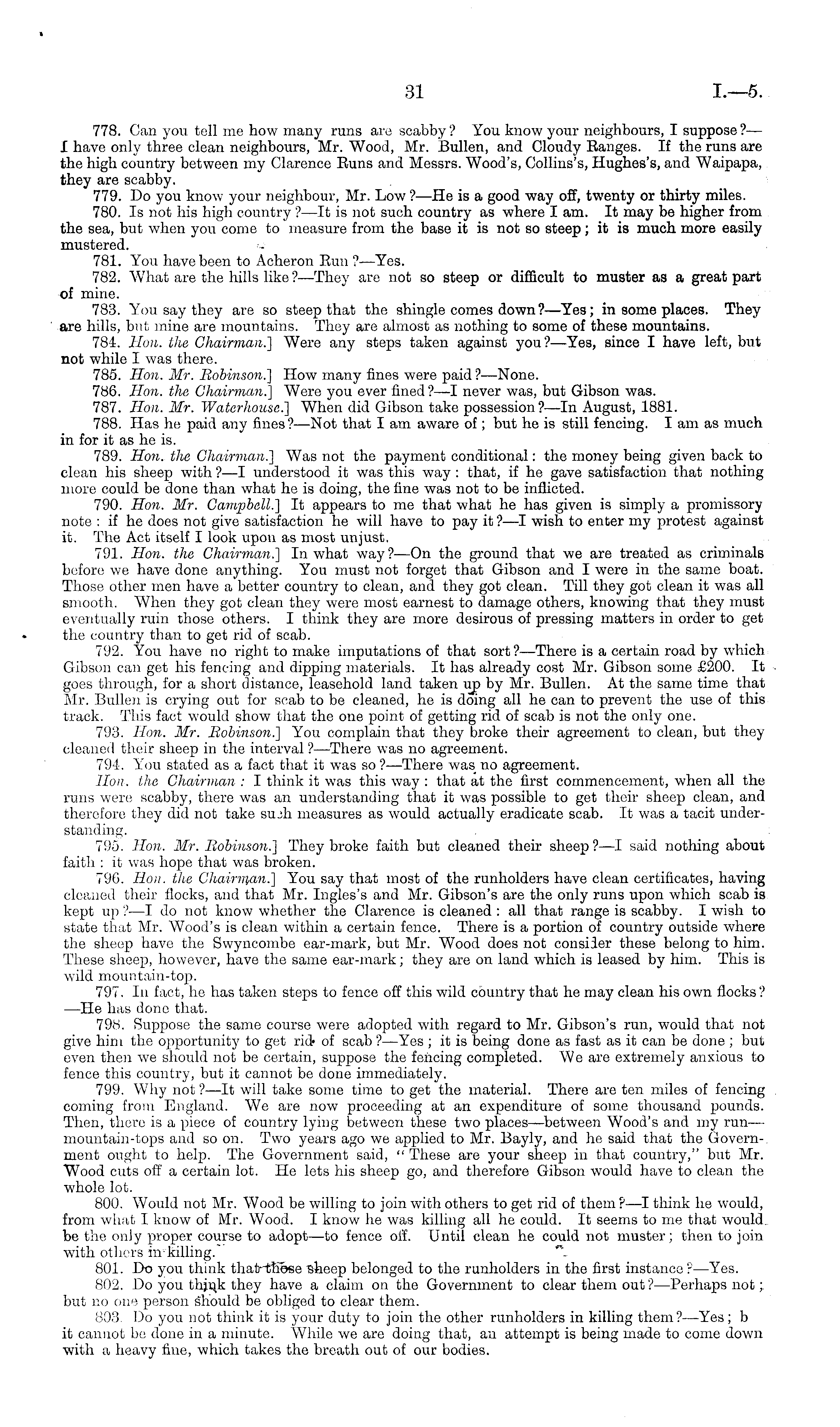 31

I.—5.

778. Can you tell me how many runs are scabby? You know your neighbours, I suppose?—I have only three clean neighbours, Mr. Wood, Mr. Bullen, and Cloudy Ranges. If the runs are the high country between my Clarence Runs and Messrs. Wood's, Collins's, Hughes's, and Waipapa, they are scabby.

779. Do you know your neighbour, Mr. Low?—He is a good way off, twenty or thirty miles.

780. Is not his high country?—It is not such country as where I am. It may be higher from the sea, but when you come to measure from the base it is not so steep; it is much more easily mustered.

781. You have been to Acheron Run?—Yes.

782. What are the hills like?—They are not so steep or difficult to muster as a great part of mine.

783. You say they are so steep that the shingle comes down?—Yes; in some places. They are hills, but mine are mountains. They are almost as nothing to some of these mountains.

784. Hon. the Chairman.] Were any steps taken against you?—Yes, since I have left, but not while I was there.

785. Hon. Mr. Robinson.] How many fines were paid?—None.

786. Hon. the Chairman.] Were you ever fined?—I never was, but Gibson was.

787. Hon. Mr. Waterhouse.] When did Gibson take possession?—In August, 1881.

788. Has he paid any fines?—Not that I am aware of; but he is still fencing. I am as much in for it as he is.

789. Hon. the Chairman.] Was not the payment conditional: the money being given back to clean his sheep with?—I understood it was this way: that, if he gave satisfaction that nothing more could be done than what he is doing, the fine was not to be inflicted.

790. Hon. Mr. Campbell.] It appears to me that what he has given is simply a promissory note: if he does not give satisfaction he will have to pay it?—I wish to enter my protest against it. The Act itself I look upon as most unjust.

791. Hon. the Chairman.] In what way?—On the ground that we are treated as criminals before we have done anything. You must not forget that Gibson and I were in the same boat. Those other men have a better country to clean, and they got clean. Till they got clean it was all smooth. When they got clean they were most earnest to damage others, knowing that they must eventually ruin those others. I think they are more desirous of pressing matters in order to get the country than to get rid of scab.

792. You have no right to make imputations of that sort?—There is a certain road by which Gibson can get his fencing and dipping materials. It has already cost Mr. Gibson some £200. It goes through, for a short distance, leasehold land taken up by Mr. Bullen. At the same time that Mr. Bullen is crying out for scab to be cleaned, he is doing all he can to prevent the use of this track. This fact would show that the one point of getting rid of scab is not the only one.

793. Hon. Mr. Robinson.] You complain that they broke their agreement to clean, but they cleaned their sheep in the interval?—There was no agreement.

794. You stated as a fact that it was so?—There was no agreement.

Hon. the Chairman: I think it was this way: that at the first commencement, when all the runs were scabby, there was an understanding that it was possible to get their sheep clean, and therefore they did not take such measures as would actually eradicate scab. It was a tacit understanding.

795. Hon. Mr. Robinson.] They broke faith but cleaned their sheep?—I said nothing about faith: it was hope that was broken.

796. Hon. the Chairman.] You say that most of the runholders have clean certificates, having cleaned their flocks, and that Mr. Ingles's and Mr. Gibson's are the only runs upon which scab is kept up?—I do not know whether the Clarence is cleaned: all that range is scabby. I wish to state that Mr. Wood's is clean within a certain fence. There is a portion of country outside where the sheep have the Swyncombe ear-mark, but Mr. Wood does not consider these belong to him. These sheep, however, have the same ear-mark; they are on land which is leased by him. This is wild mountain-top.

797. In fact, he has taken steps to fence off this wild country that he may clean his own flocks?—He has done that.

798. Suppose the same course were adopted with regard to Mr. Gibson's run, would that not give him the opportunity to get rid of scab?—Yes; it is being done as fast as it can be done; but even then we should not be certain, suppose the fencing completed. We are extremely anxious to fence this country, but it cannot be done immediately.

799. Why not?—It will take some time to get the material. There are ten miles of fencing coming from England. We are now proceeding at an expenditure of some thousand pounds. Then, there is a piece of country lying between these two places—between Wood's and my run—mountain-tops and so on. Two years ago we applied to Mr. Bayly, and he said that the Government ought to help. The Government said, "These are your sheep in that country," but Mr. Wood cuts off a certain lot. He lets his sheep go, and therefore Gibson would have to clean the whole lot.

800. Would not Mr. Wood be willing to join with others to get rid of them?—I think he would, from what I know of Mr. Wood. I know he was killing all he could. It seems to me that would be the only proper course to adopt—to fence off. Until clean he could not muster; then to join with others in killing.

801. Do you think that those sheep belonged to the runholders in the first instance?—Yes.

802. Do you think they have a claim on the Government to clear them out?—Perhaps not; but no one person should be obliged to clear them.

803. Do you not think it is your duty to join the other runholders in killing them?—Yes; b it cannot be done in a minute. While we are doing that, an attempt is being made to come down with a heavy fine, which takes the breath out of our bodies.